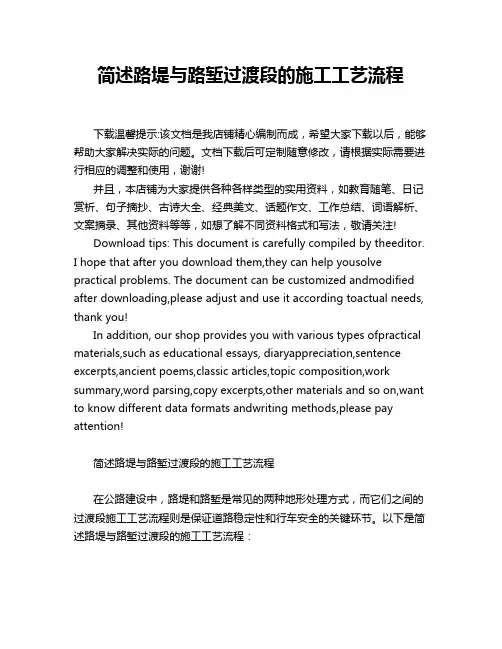 简述路堤与路堑过渡段的施工工艺流程

下载温馨提示:该文档是我店铺精心编制而成，希望大家下载以后，能够帮助大家解决实际的问题。文档下载后可定制随意修改，请根据实际需要进行相应的调整和使用，谢谢!

并且，本店铺为大家提供各种各样类型的实用资料，如教育随笔、日记赏析、句子摘抄、古诗大全、经典美文、话题作文、工作总结、词语解析、文案摘录、其他资料等等，如想了解不同资料格式和写法，敬请关注!

Download tips: This document is carefully compiled by theeditor. I hope that after you download them,they can help yousolve practical problems. The document can be customized andmodified after downloading,please adjust and use it according toactual needs, thank you!

In addition, our shop provides you with various types ofpractical materials,such as educational essays, diaryappreciation,sentence excerpts,ancient poems,classic articles,topic composition,work summary,word parsing,copy excerpts,other materials and so on,want to know different data formats andwriting methods,please pay attention!

简述路堤与路堑过渡段的施工工艺流程

在公路建设中，路堤和路堑是常见的两种地形处理方式，而它们之间的过渡段施工工艺流程则是保证道路稳定性和行车安全的关键环节。以下是简述路堤与路堑过渡段的施工工艺流程：